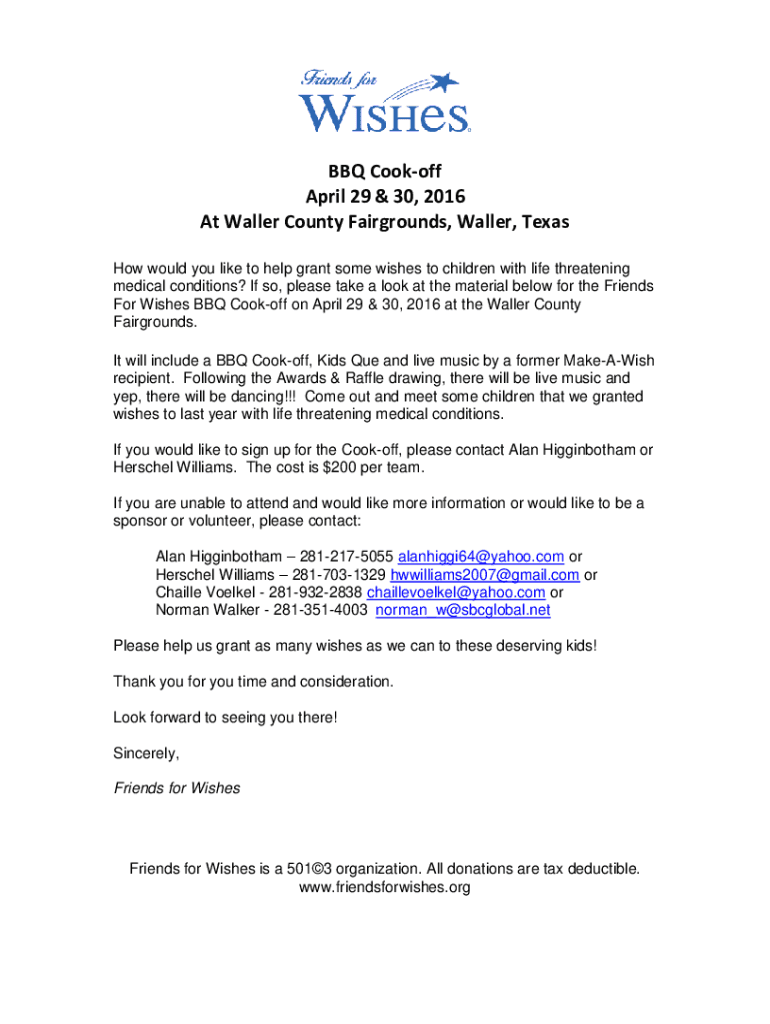 Friends for
WISHES®

BBQ Cook-off
April 29 & 30, 2016
At Waller County Fairgrounds, Waller, Texas

How would you like to help grant some wishes to children with life threatening medical conditions? If so, please take a look at the material below for the Friends For Wishes BBQ Cook-off on April 29 & 30, 2016 at the Waller County Fairgrounds.

It will include a BBQ Cook-off, Kids Que and live music by a former Make-A-Wish recipient. Following the Awards & Raffle drawing, there will be live music and yep, there will be dancing!!! Come out and meet some children that we granted wishes to last year with life threatening medical conditions.

If you would like to sign up for the Cook-off, please contact Alan Higginbotham or Herschel Williams. The cost is $200 per team.

If you are unable to attend and would like more information or would like to be a sponsor or volunteer, please contact:

Alan Higginbotham – 281-217-5055 alanhiggi64@yahoo.com or
Herschel Williams – 281-703-1329 hwwilliams2007@gmail.com or
Chaille Voelkel - 281-932-2838 chaillevoelkel@yahoo.com or
Norman Walker - 281-351-4003 norman_w@sbcglobal.net

Please help us grant as many wishes as we can to these deserving kids!

Thank you for you time and consideration.

Look forward to seeing you there!

Sincerely,

Friends for Wishes

Friends for Wishes is a 501©3 organization. All donations are tax deductible.
www.friendsforwishes.org